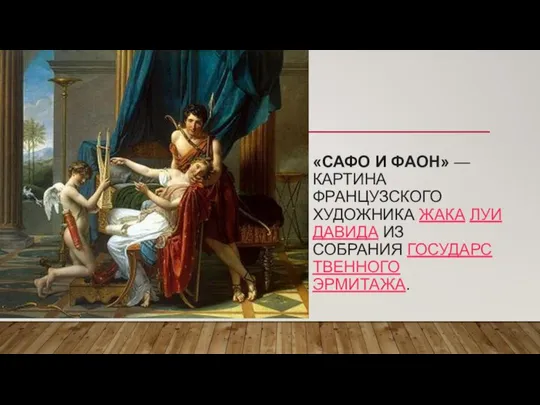 «САФО И ФАОН» — КАРТИНА ФРАНЦУЗСКОГО ХУДОЖНИКА ЖАКА ЛУИ ДАВИДА ИЗ СОБРАНИЯ ГОСУДАРСТВЕННОГО ЭРМИТАЖА.